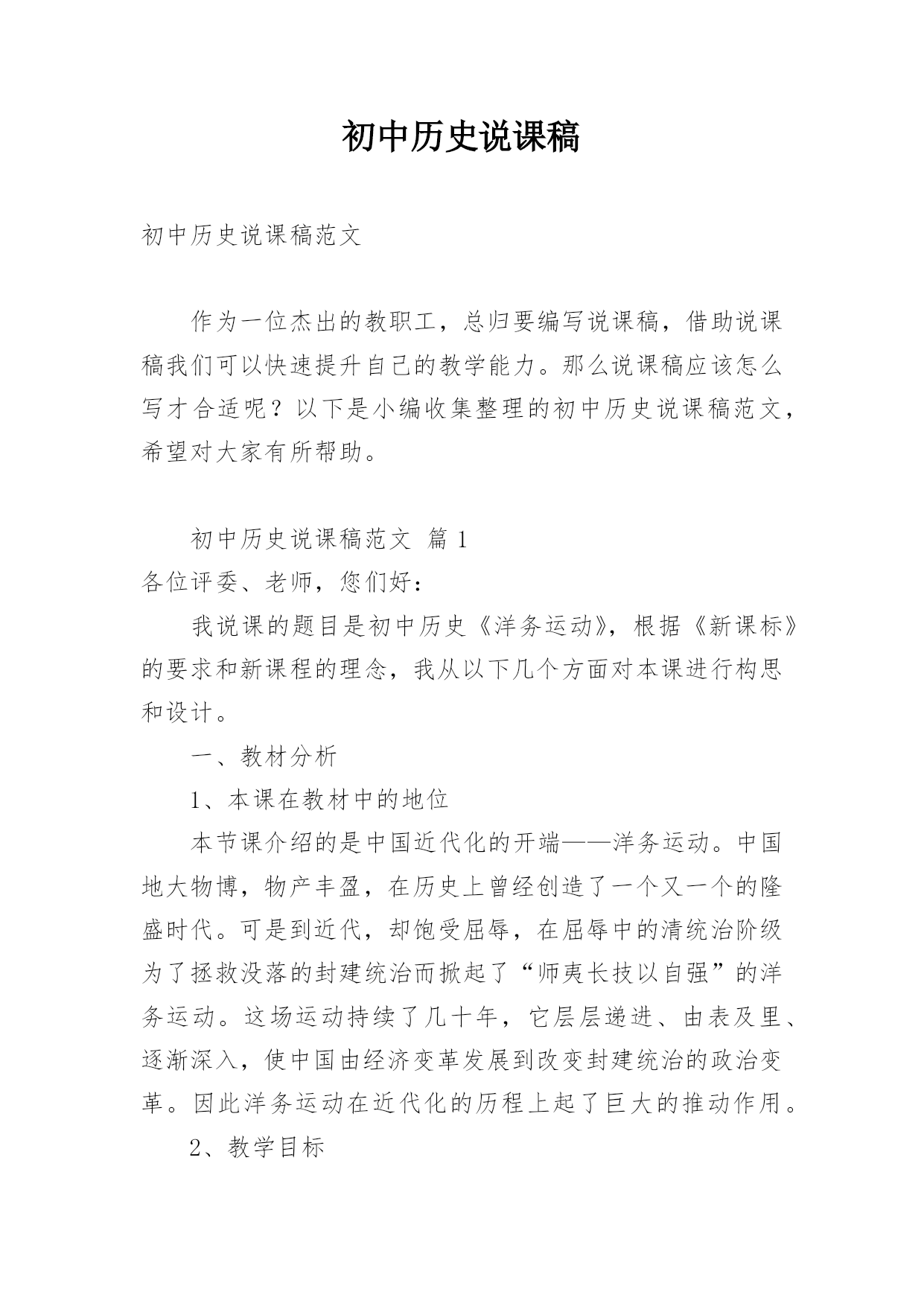 初中历史说课稿

初中历史说课稿范文

作为一位杰出的教职工，总归要编写说课稿，借助说课稿我们可以快速提升自己的教学能力。那么说课稿应该怎么写才合适呢？以下是小编收集整理的初中历史说课稿范文，希望对大家有所帮助。

初中历史说课稿范文 篇 1

各位评委、老师，您们好：

我说课的题目是初中历史《洋务运动》，根据《新课标》的要求和新课程的理念，我从以下几个方面对本课进行构思和设计。

一、教材分析

1、本课在教材中的地位

本节课介绍的是中国近代化的开端——洋务运动。中国地大物博，物产丰盈，在历史上曾经创造了一个又一个的隆盛时代。可是到近代，却饱受屈辱，在屈辱中的清统治阶级为了拯救没落的封建统治而掀起了“师夷长技以自强”的洋务运动。这场运动持续了几十年，它层层递进、由表及里、逐渐深入，使中国由经济变革发展到改变封建统治的政治变革。因此洋务运动在近代化的历程上起了巨大的推动作用。

2、教学目标